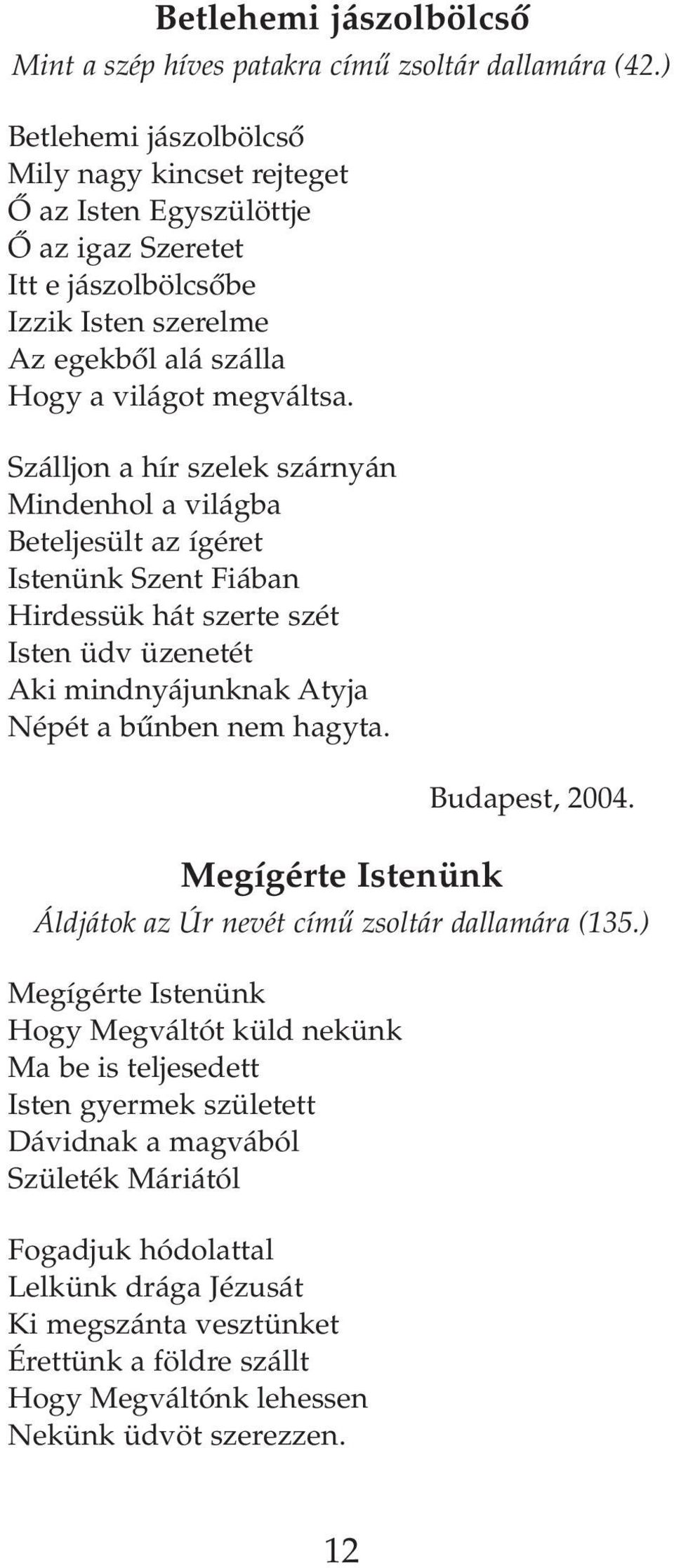 Betlehemi jászolbölcső
Mint a szép híves patakra című zsoltár dallamára (42.)

Betlehemi jászolbölcső
Mily nagy kincset rejteget
Ő az Isten Egyszülöttje
Ő az igaz Szeretet
Itt e jászolbölcsőbe
Izzik Isten szerelme
Az egekből alá szálla
Hogy a világot megváltsa.

Szálljon a hír szelek szárnyán
Mindenhol a világba
Beteljesült az ígéret
Istenünk Szent Fiában
Hirdessük hát szerte szét
Isten üdv üzenetét
Aki mindnyájunknak Atyja
Népét a bűnben nem hagyta.

Budapest, 2004.

Megígérte Istenünk
Áldjátok az Úr nevét című zsoltár dallamára (135.)

Megígérte Istenünk
Hogy Megváltót küld nekünk
Ma be is teljesedett
Isten gyermek született
Dávidnak a magvából
Születék Máriától

Fogadjuk hódolattal
Lelkünk drága Jézusát
Ki megszánta vesztünket
Érettünk a földre szállt
Hogy Megváltónk lehessen
Nekünk üdvöt szerezzen.

12